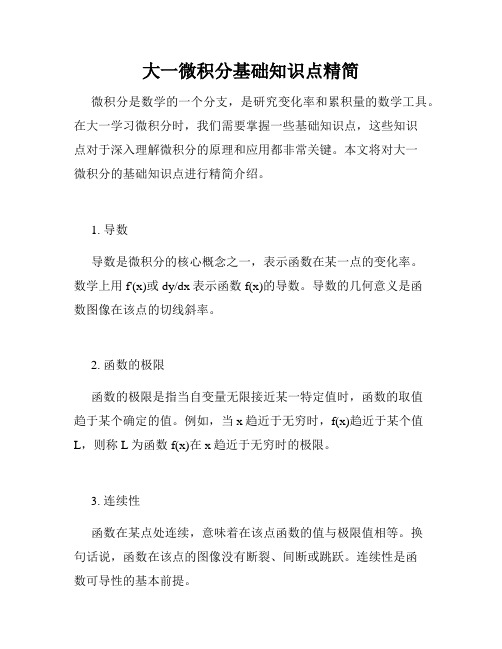 大一微积分基础知识点精简

微积分是数学的一个分支，是研究变化率和累积量的数学工具。在大一学习微积分时，我们需要掌握一些基础知识点，这些知识点对于深入理解微积分的原理和应用都非常关键。本文将对大一微积分的基础知识点进行精简介绍。

1. 导数

导数是微积分的核心概念之一，表示函数在某一点的变化率。数学上用 f'(x)或 dy/dx 表示函数 f(x)的导数。导数的几何意义是函数图像在该点的切线斜率。

2. 函数的极限

函数的极限是指当自变量无限接近某一特定值时，函数的取值趋于某个确定的值。例如，当 x 趋近于无穷时，f(x)趋近于某个值 L，则称 L 为函数 f(x)在 x 趋近于无穷时的极限。

3. 连续性

函数在某点处连续，意味着在该点函数的值与极限值相等。换句话说，函数在该点的图像没有断裂、间断或跳跃。连续性是函数可导性的基本前提。